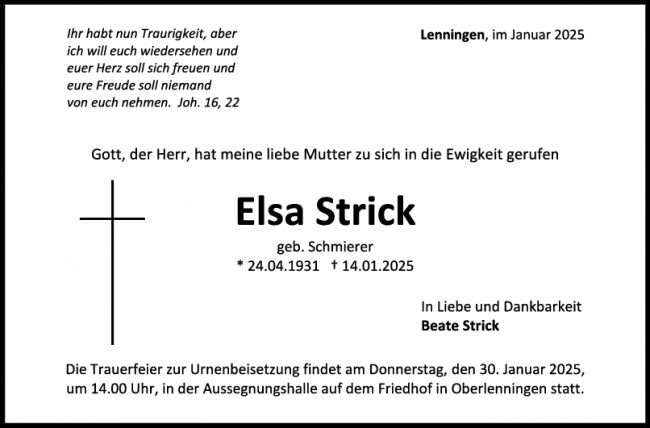 Ihr habt nun Traurigkeit, aber ich will euch wiedersehen und euer Herz soll sich freuen und eure Freude soll niemand von euch nehmen. Joh. 16, 22

Lenningen, im Januar 2025

Gott, der Herr, hat meine liebe Mutter zu sich in die Ewigkeit gerufen

Elsa Strick

geb. Schmierer
* 24.04.1931 † 14.01.2025

In Liebe und Dankbarkeit
Beate Strick

Die Trauerfeier zur Urnenbeisetzung findet am Donnerstag, den 30. Januar 2025, um 14.00 Uhr, in der Aussegnungshalle auf dem Friedhof in Oberlenningen statt.